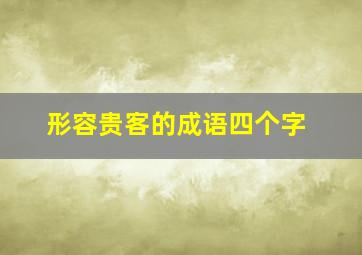 形容贵客的成语四个字